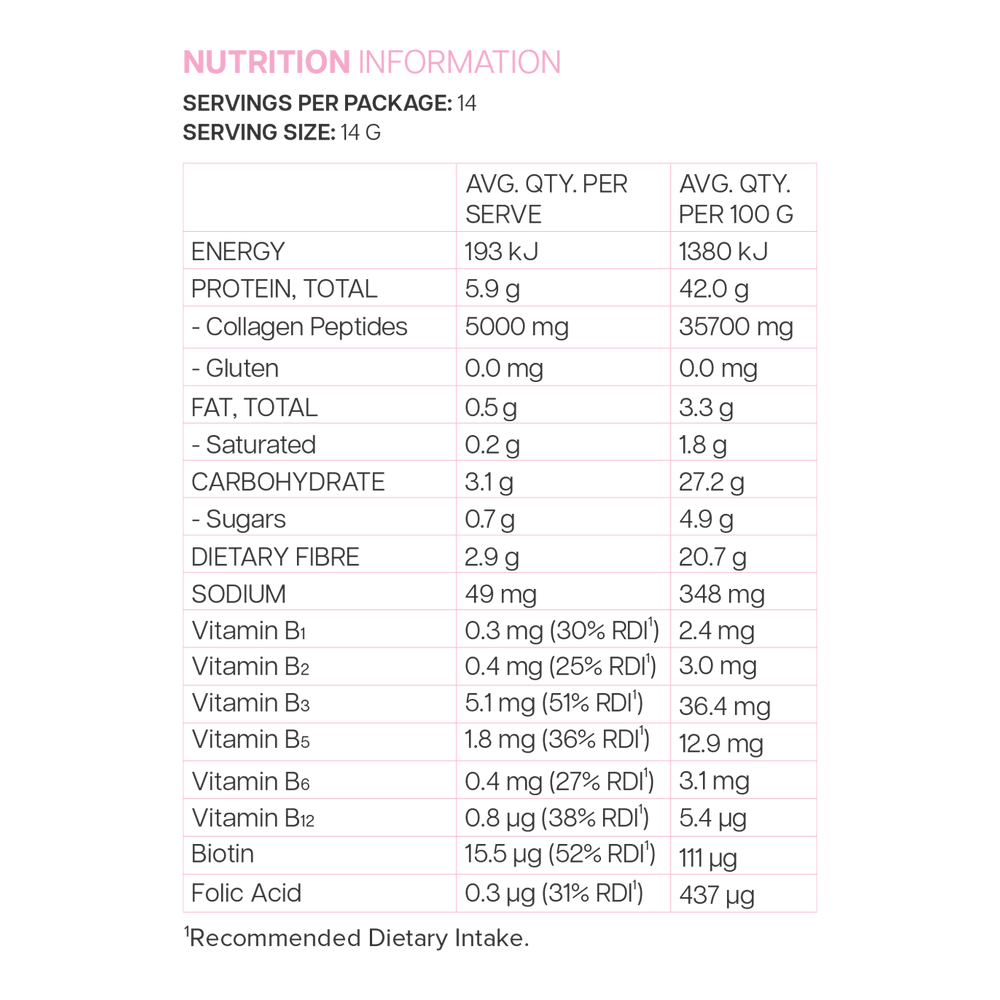 NUTRITION INFORMATION

SERVINGS PER PACKAGE: 14
SERVING SIZE: 14 G

|  | AVG. QTY. PER SERVE | AVG. QTY. PER 100 G |
|---|---|---|
| ENERGY | 193 kJ | 1380 kJ |
| PROTEIN, TOTAL | 5.9 g | 42.0 g |
| - Collagen Peptides | 5000 mg | 35700 mg |
| - Gluten | 0.0 mg | 0.0 mg |
| FAT, TOTAL | 0.5 g | 3.3 g |
| - Saturated | 0.2 g | 1.8 g |
| CARBOHYDRATE | 3.1 g | 27.2 g |
| - Sugars | 0.7 g | 4.9 g |
| DIETARY FIBRE | 2.9 g | 20.7 g |
| SODIUM | 49 mg | 348 mg |
| Vitamin $B_1$ | 0.3 mg (30% RDI$^{1}$) | 2.4 mg |
| Vitamin $B_2$ | 0.4 mg (25% RDI$^{1}$) | 3.0 mg |
| Vitamin $B_3$ | 5.1 mg (51% RDI$^{1}$) | 36.4 mg |
| Vitamin $B_5$ | 1.8 mg (36% RDI$^{1}$) | 12.9 mg |
| Vitamin $B_6$ | 0.4 mg (27% RDI$^{1}$) | 3.1 mg |
| Vitamin $B_{12}$ | 0.8 µg (38% RDI$^{1}$) | 5.4 µg |
| Biotin | 15.5 µg (52% RDI$^{1}$) | 111 µg |
| Folic Acid | 0.3 µg (31% RDI$^{1}$) | 437 µg |

$^{1}$Recommended Dietary Intake.